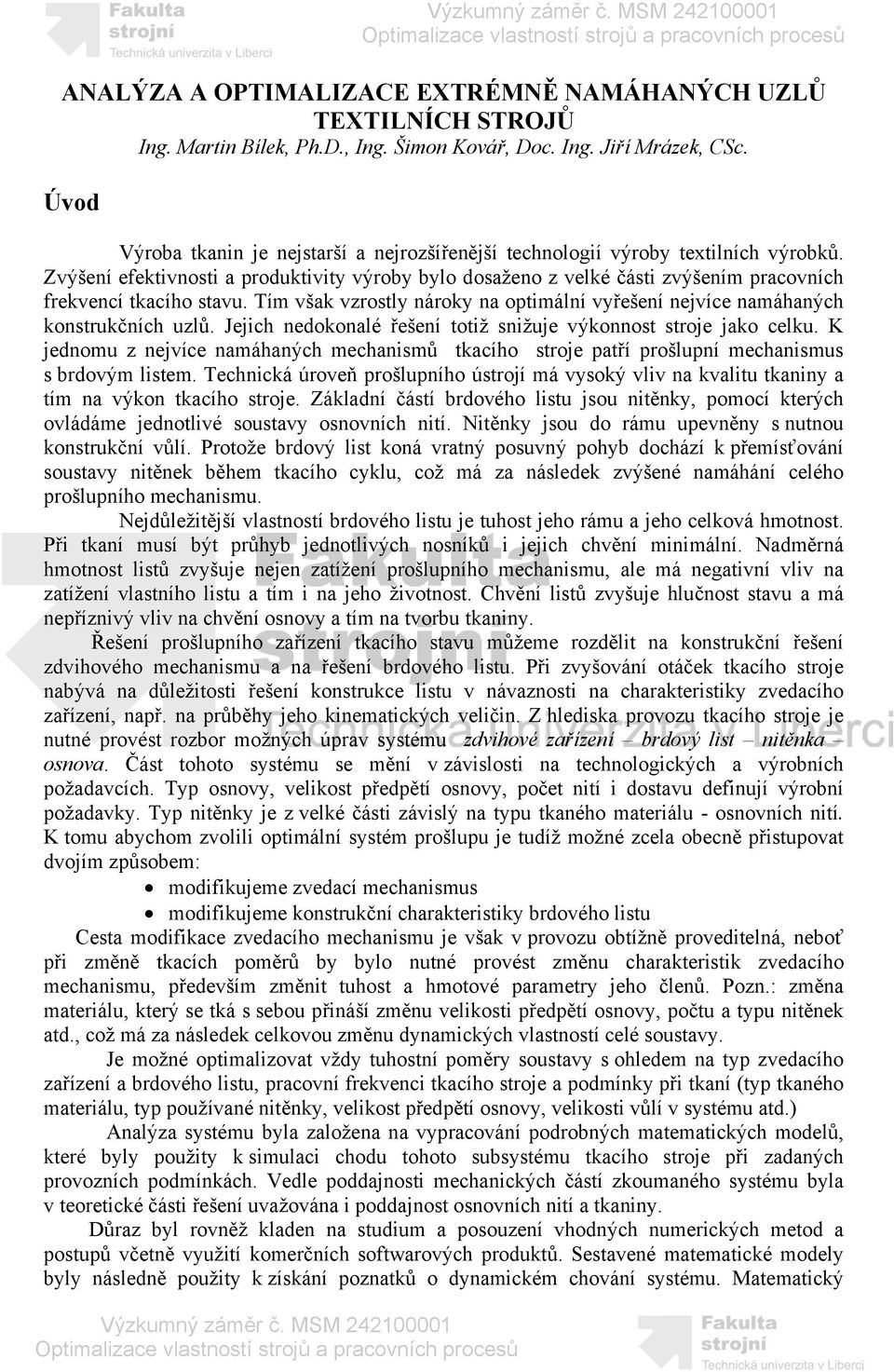 Fakulta strojní
Technická univerzita v Liberci

Výzkumný záměr č. MSM 242100001
Optimalizace vlastností strojů a pracovních procesů

ANALÝZA A OPTIMALIZACE EXTRÉMNĚ NAMÁHANÝCH UZLŮ TEXTILNÍCH STROJŮ
Ing. Martin Bílek, Ph.D., Ing. Šimon Kovář, Doc. Ing. Jiří Mrázek, CSc.

Úvod

Výroba tkanin je nejstarší a nejrozšířenější technologií výroby textilních výrobků. Zvýšení efektivnosti a produktivity výroby bylo dosaženo z velké části zvýšením pracovních frekvencí tkacího stavu. Tím však vzrostly nároky na optimální vyřešení nejvíce namáhaných konstrukčních uzlů. Jejich nedokonalé řešení totiž snižuje výkonnost stroje jako celku. K jednomu z nejvíce namáhaných mechanismů tkacího stroje patří prošlupní mechanismus s brdovým listem. Technická úroveň prošlupního ústrojí má vysoký vliv na kvalitu tkaniny a tím na výkon tkacího stroje. Základní částí brdového listu jsou nitěnky, pomocí kterých ovládáme jednotlivé soustavy osnovních nití. Nitěnky jsou do rámu upevněny s nutnou konstrukční vůlí. Protože brdový list koná vratný posuvný pohyb dochází k přemísťování soustavy nitěnek během tkacího cyklu, což má za následek zvýšené namáhání celého prošlupního mechanismu.

Nejdůležitější vlastností brdového listu je tuhost jeho rámu a jeho celková hmotnost. Při tkaní musí být průhyb jednotlivých nosníků i jejich chvění minimální. Nadměrná hmotnost listů zvyšuje nejen zatížení prošlupního mechanismu, ale má negativní vliv na zatížení vlastního listu a tím i na jeho životnost. Chvění listů zvyšuje hlučnost stavu a má nepříznivý vliv na chvění osnovy a tím na tvorbu tkaniny.

Řešení prošlupního zařízení tkacího stavu můžeme rozdělit na konstrukční řešení zdvihového mechanismu a na řešení brdového listu. Při zvyšování otáček tkacího stroje nabývá na důležitosti řešení konstrukce listu v návaznosti na charakteristiky zvedacího zařízení, např. na průběhy jeho kinematických veličin. Z hlediska provozu tkacího stroje je nutné provést rozbor možných úprav systému zdvihové zařízení – brdový list – nitěnka – osnova. Část tohoto systému se mění v závislosti na technologických a výrobních požadavcích. Typ osnovy, velikost předpětí osnovy, počet nití i dostavu definují výrobní požadavky. Typ nitěnky je z velké části závislý na typu tkaného materiálu - osnovních nití. K tomu abychom zvolili optimální systém prošlupu je tudíž možné zcela obecně přistupovat dvojím způsobem:
• modifikujeme zvedací mechanismus
• modifikujeme konstrukční charakteristiky brdového listu

Cesta modifikace zvedacího mechanismu je však v provozu obtížně proveditelná, neboť při změně tkacích poměrů by bylo nutné provést změnu charakteristik zvedacího mechanismu, především změnit tuhost a hmotové parametry jeho členů. Pozn.: změna materiálu, který se tká s sebou přináší změnu velikosti předpětí osnovy, počtu a typu nitěnek atd., což má za následek celkovou změnu dynamických vlastností celé soustavy.

Je možné optimalizovat vždy tuhostní poměry soustavy s ohledem na typ zvedacího zařízení a brdového listu, pracovní frekvenci tkacího stroje a podmínky při tkaní (typ tkaného materiálu, typ používané nitěnky, velikost předpětí osnovy, velikosti vůlí v systému atd.)

Analýza systému byla založena na vypracování podrobných matematických modelů, které byly použity k simulaci chodu tohoto subsystému tkacího stroje při zadaných provozních podmínkách. Vedle poddajnosti mechanických částí zkoumaného systému byla v teoretické části řešení uvažována i poddajnost osnovních nití a tkaniny.

Důraz byl rovněž kladen na studium a posouzení vhodných numerických metod a postupů včetně využití komerčních softwarových produktů. Sestavené matematické modely byly následně použity k získání poznatků o dynamickém chování systému. Matematický

Výzkumný záměr č. MSM 242100001
Optimalizace vlastností strojů a pracovních procesů

Fakulta strojní
Technická univerzita v Liberci